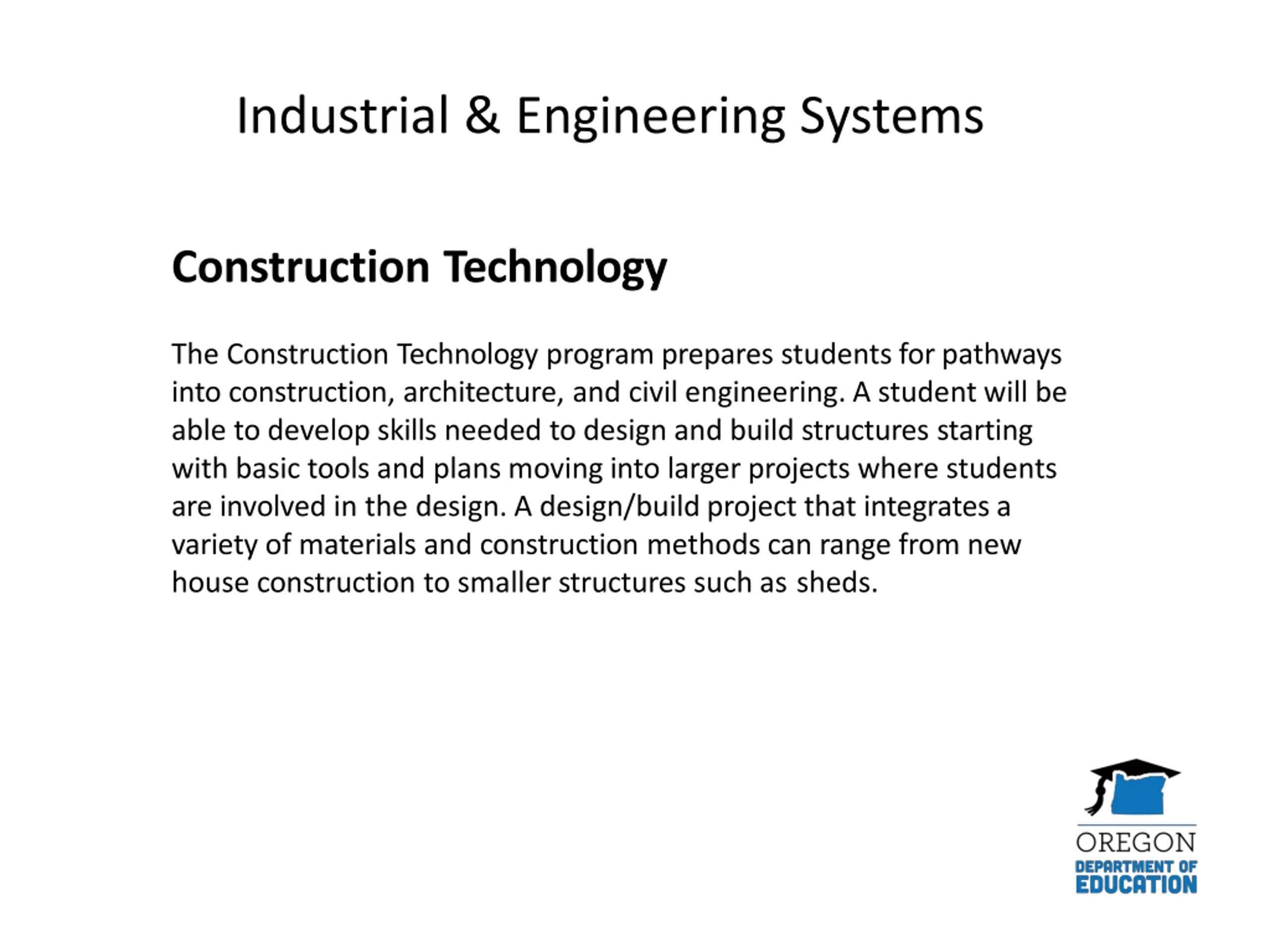 Industrial & Engineering Systems

Construction Technology

The Construction Technology program prepares students for pathways into construction, architecture, and civil engineering. A student will be able to develop skills needed to design and build structures starting with basic tools and plans moving into larger projects where students are involved in the design. A design/build project that integrates a variety of materials and construction methods can range from new house construction to smaller structures such as sheds.

OREGON
DEPARTMENT OF
EDUCATION